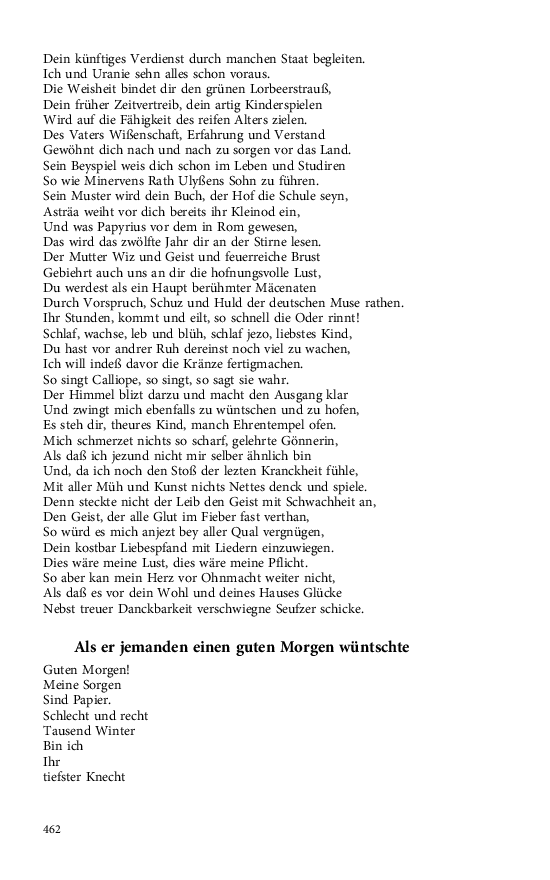 Dein künftiges Verdienst durch manchen Staat begleiten.
Ich und Uranie sehn alles schon voraus.
Die Weisheit bindet dir den grünen Lorbeerstrauß,
Dein früher Zeitvertreib, dein artig Kinderspielen
Wird auf die Fähigkeit des reifen Alters zielen.
Des Vaters Wißenschaft, Erfahrung und Verstand
Gewöhnt dich nach und nach zu sorgen vor das Land.
Sein Beyspiel weis dich schon im Leben und Studiren
So wie Minervens Rath Ulyßens Sohn zu führen.
Sein Muster wird dein Buch, der Hof die Schule seyn,
Asträa weiht vor dich bereits ihr Kleinod ein,
Und was Papyrius vor dem in Rom gewesen,
Das wird das zwölfte Jahr dir an der Stirne lesen.
Der Mutter Wiz und Geist und feuerreiche Brust
Gebiehrt auch uns an dir die hofnungsvolle Lust,
Du werdest als ein Haupt berühmter Mäcenaten
Durch Vorspruch, Schuz und Huld der deutschen Muse rathen.
Ihr Stunden, kommt und eilt, so schnell die Oder rinnt!
Schlaf, wachse, leb und blüh, schlaf jezo, liebstes Kind,
Du hast vor andrer Ruh dereinst noch viel zu wachen,
Ich will indeß davor die Kränze fertigmachen.
So singt Calliope, so singt, so sagt sie wahr.
Der Himmel blizt darzu und macht den Ausgang klar
Und zwingt mich ebenfalls zu wüntschen und zu hofen,
Es steh dir, theures Kind, manch Ehrentempel ofen.
Mich schmerzet nichts so scharf, gelehrte Gönnerin,
Als daß ich jezund nicht mir selber ähnlich bin
Und, da ich noch den Stoß der lezten Kranckheit fühle,
Mit aller Müh und Kunst nichts Nettes denck und spiele.
Denn steckte nicht der Leib den Geist mit Schwachheit an,
Den Geist, der alle Glut im Fieber fast verthan,
So würd es mich anjezt bey aller Qual vergnügen,
Dein kostbar Liebespfand mit Liedern einzuwiegen.
Dies wäre meine Lust, dies wäre meine Pflicht.
So aber kan mein Herz vor Ohnmacht weiter nicht,
Als daß es vor dein Wohl und deines Hauses Glücke
Nebst treuer Danckbarkeit verschwiegne Seufzer schicke.

Als er jemanden einen guten Morgen wüntschte

Guten Morgen!
Meine Sorgen
Sind Papier.
Schlecht und recht
Tausend Winter
Bin ich
Ihr
tiefster Knecht

462